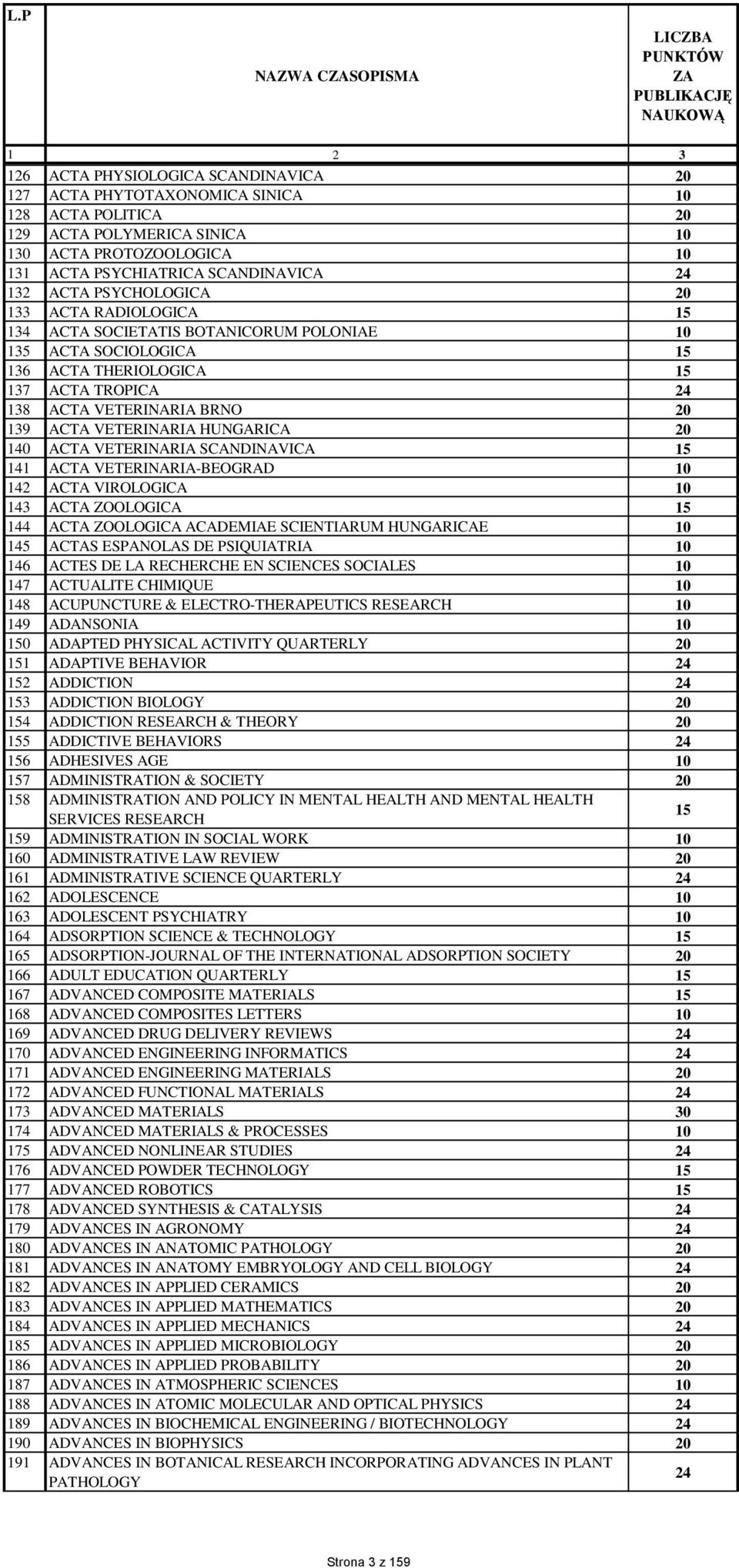 | L.P | NAZWA CZASOPISMA | LICZBA PUNKTÓW ZA PUBLIKACJĘ NAUKOWĄ |
|---|---|---|
| 1 | 2 | 3 |
| 126 | ACTA PHYSIOLOGICA SCANDINAVICA | 20 |
| 127 | ACTA PHYTOTAXONOMICA SINICA | 10 |
| 128 | ACTA POLITICA | 20 |
| 129 | ACTA POLYMERICA SINICA | 10 |
| 130 | ACTA PROTOZOOLOGICA | 10 |
| 131 | ACTA PSYCHIATRICA SCANDINAVICA | 24 |
| 132 | ACTA PSYCHOLOGICA | 20 |
| 133 | ACTA RADIOLOGICA | 15 |
| 134 | ACTA SOCIETATIS BOTANICORUM POLONIAE | 10 |
| 135 | ACTA SOCIOLOGICA | 15 |
| 136 | ACTA THERIOLOGICA | 15 |
| 137 | ACTA TROPICA | 24 |
| 138 | ACTA VETERINARIA BRNO | 20 |
| 139 | ACTA VETERINARIA HUNGARICA | 20 |
| 140 | ACTA VETERINARIA SCANDINAVICA | 15 |
| 141 | ACTA VETERINARIA-BEOGRAD | 10 |
| 142 | ACTA VIROLOGICA | 10 |
| 143 | ACTA ZOOLOGICA | 15 |
| 144 | ACTA ZOOLOGICA ACADEMIAE SCIENTIARUM HUNGARICAE | 10 |
| 145 | ACTAS ESPANOLAS DE PSIQUIATRIA | 10 |
| 146 | ACTES DE LA RECHERCHE EN SCIENCES SOCIALES | 10 |
| 147 | ACTUALITE CHIMIQUE | 10 |
| 148 | ACUPUNCTURE & ELECTRO-THERAPEUTICS RESEARCH | 10 |
| 149 | ADANSONIA | 10 |
| 150 | ADAPTED PHYSICAL ACTIVITY QUARTERLY | 20 |
| 151 | ADAPTIVE BEHAVIOR | 24 |
| 152 | ADDICTION | 24 |
| 153 | ADDICTION BIOLOGY | 20 |
| 154 | ADDICTION RESEARCH & THEORY | 20 |
| 155 | ADDICTIVE BEHAVIORS | 24 |
| 156 | ADHESIVES AGE | 10 |
| 157 | ADMINISTRATION & SOCIETY | 20 |
| 158 | ADMINISTRATION AND POLICY IN MENTAL HEALTH AND MENTAL HEALTH SERVICES RESEARCH | 15 |
| 159 | ADMINISTRATION IN SOCIAL WORK | 10 |
| 160 | ADMINISTRATIVE LAW REVIEW | 20 |
| 161 | ADMINISTRATIVE SCIENCE QUARTERLY | 24 |
| 162 | ADOLESCENCE | 10 |
| 163 | ADOLESCENT PSYCHIATRY | 10 |
| 164 | ADSORPTION SCIENCE & TECHNOLOGY | 15 |
| 165 | ADSORPTION-JOURNAL OF THE INTERNATIONAL ADSORPTION SOCIETY | 20 |
| 166 | ADULT EDUCATION QUARTERLY | 15 |
| 167 | ADVANCED COMPOSITE MATERIALS | 15 |
| 168 | ADVANCED COMPOSITES LETTERS | 10 |
| 169 | ADVANCED DRUG DELIVERY REVIEWS | 24 |
| 170 | ADVANCED ENGINEERING INFORMATICS | 24 |
| 171 | ADVANCED ENGINEERING MATERIALS | 20 |
| 172 | ADVANCED FUNCTIONAL MATERIALS | 24 |
| 173 | ADVANCED MATERIALS | 30 |
| 174 | ADVANCED MATERIALS & PROCESSES | 10 |
| 175 | ADVANCED NONLINEAR STUDIES | 24 |
| 176 | ADVANCED POWDER TECHNOLOGY | 15 |
| 177 | ADVANCED ROBOTICS | 15 |
| 178 | ADVANCED SYNTHESIS & CATALYSIS | 24 |
| 179 | ADVANCES IN AGRONOMY | 24 |
| 180 | ADVANCES IN ANATOMIC PATHOLOGY | 20 |
| 181 | ADVANCES IN ANATOMY EMBRYOLOGY AND CELL BIOLOGY | 24 |
| 182 | ADVANCES IN APPLIED CERAMICS | 20 |
| 183 | ADVANCES IN APPLIED MATHEMATICS | 20 |
| 184 | ADVANCES IN APPLIED MECHANICS | 24 |
| 185 | ADVANCES IN APPLIED MICROBIOLOGY | 20 |
| 186 | ADVANCES IN APPLIED PROBABILITY | 20 |
| 187 | ADVANCES IN ATMOSPHERIC SCIENCES | 10 |
| 188 | ADVANCES IN ATOMIC MOLECULAR AND OPTICAL PHYSICS | 24 |
| 189 | ADVANCES IN BIOCHEMICAL ENGINEERING / BIOTECHNOLOGY | 24 |
| 190 | ADVANCES IN BIOPHYSICS | 20 |
| 191 | ADVANCES IN BOTANICAL RESEARCH INCORPORATING ADVANCES IN PLANT PATHOLOGY | 24 |

Strona 3 z 159